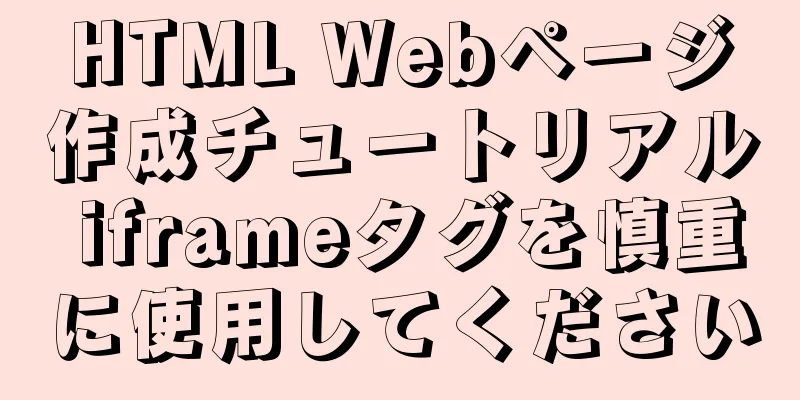 HTML Webページ作成チュートリアル iframeタグを慎重に使用してください